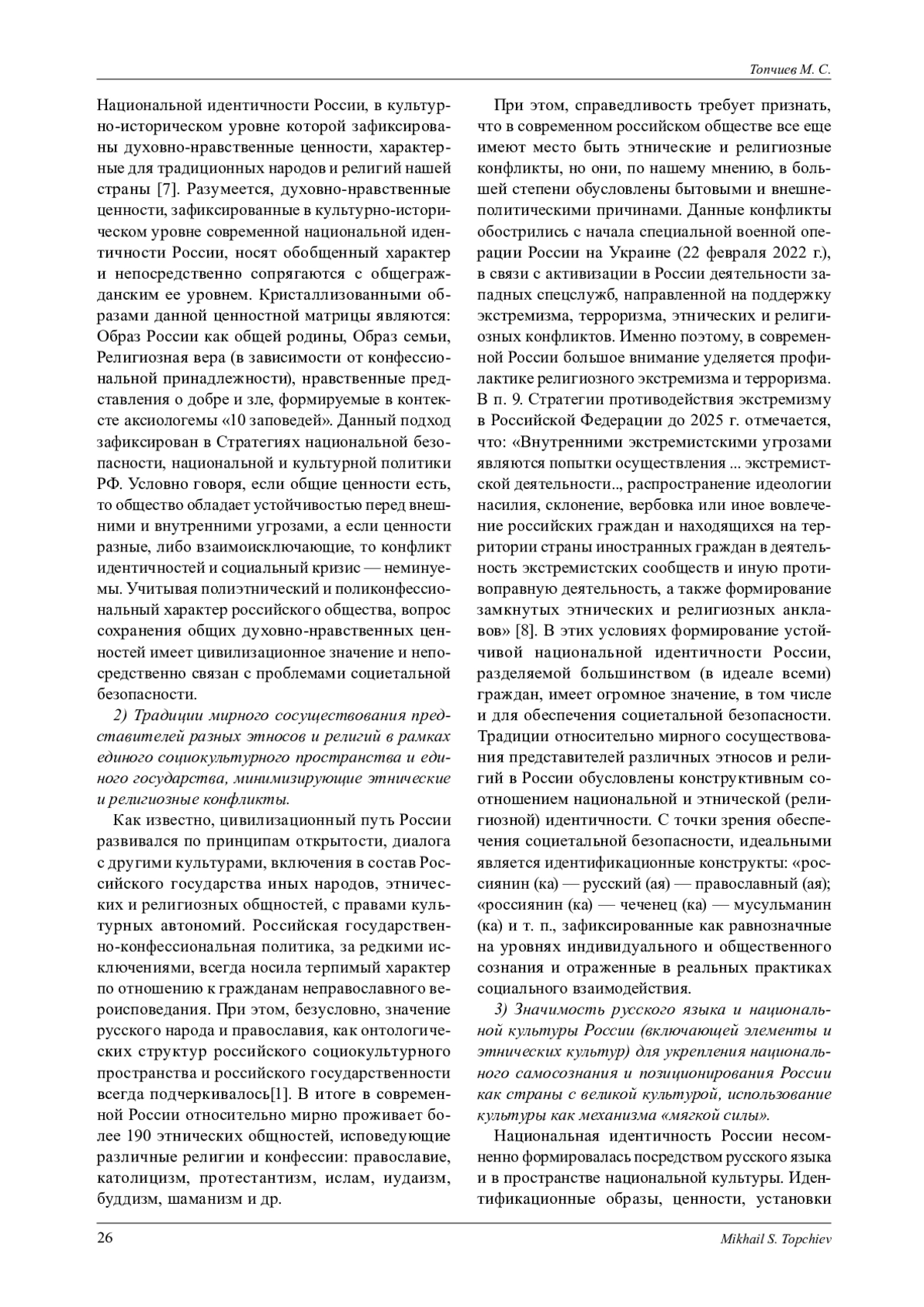 Топчиев М. С.

Национальной идентичности России, в культурно-историческом уровне которой зафиксированы духовно-нравственные ценности, характерные для традиционных народов и религий нашей страны [7]. Разумеется, духовно-нравственные ценности, зафиксированные в культурно-историческом уровне современной национальной идентичности России, носят обобщенный характер и непосредственно сопрягаются с общегражданским ее уровнем. Кристаллизованными образами данной ценностной матрицы являются: Образ России как общей родины, Образ семьи, Религиозная вера (в зависимости от конфессиональной принадлежности), нравственные представления о добре и зле, формируемые в контексте аксиологемы «10 заповедей». Данный подход зафиксирован в Стратегиях национальной безопасности, национальной и культурной политики РФ. Условно говоря, если общие ценности есть, то общество обладает устойчивостью перед внешними и внутренними угрозами, а если ценности разные, либо взаимоисключающие, то конфликт идентичностей и социальный кризис — неминуемы. Учитывая полиэтнический и поликонфессиональный характер российского общества, вопрос сохранения общих духовно-нравственных ценностей имеет цивилизационное значение и непосредственно связан с проблемами социетальной безопасности.

2) Традиции мирного сосуществования представителей разных этносов и религий в рамках единого социокультурного пространства и единого государства, минимизирующие этнические и религиозные конфликты.

Как известно, цивилизационный путь России развивался по принципам открытости, диалога с другими культурами, включения в состав Российского государства иных народов, этнических и религиозных общностей, с правами культурных автономий. Российская государственно-конфессиональная политика, за редкими исключениями, всегда носила терпимый характер по отношению к гражданам неправославного вероисповедания. При этом, безусловно, значение русского народа и православия, как онтологических структур российского социокультурного пространства и российского государственности всегда подчеркивалось[1]. В итоге в современной России относительно мирно проживает более 190 этнических общностей, исповедующие различные религии и конфессии: православие, католицизм, протестантизм, ислам, иудаизм, буддизм, шаманизм и др.

При этом, справедливость требует признать, что в современном российском обществе все еще имеют место быть этнические и религиозные конфликты, но они, по нашему мнению, в большей степени обусловлены бытовыми и внешнеполитическими причинами. Данные конфликты обострились с начала специальной военной операции России на Украине (22 февраля 2022 г.), в связи с активизации в России деятельности западных спецслужб, направленной на поддержку экстремизма, терроризма, этнических и религиозных конфликтов. Именно поэтому, в современной России большое внимание уделяется профилактике религиозного экстремизма и терроризма. В п. 9. Стратегии противодействия экстремизму в Российской Федерации до 2025 г. отмечается, что: «Внутренними экстремистскими угрозами являются попытки осуществления ... экстремистской деятельности.., распространение идеологии насилия, склонение, вербовка или иное вовлечение российских граждан и находящихся на территории страны иностранных граждан в деятельность экстремистских сообществ и иную противоправную деятельность, а также формирование замкнутых этнических и религиозных анклавов» [8]. В этих условиях формирование устойчивой национальной идентичности России, разделяемой большинством (в идеале всеми) граждан, имеет огромное значение, в том числе и для обеспечения социетальной безопасности. Традиции относительно мирного сосуществования представителей различных этносов и религий в России обусловлены конструктивным соотношением национальной и этнической (религиозной) идентичности. С точки зрения обеспечения социетальной безопасности, идеальными является идентификационные конструкты: «россиянин (ка) — русский (ая) — православный (ая); «россиянин (ка) — чеченец (ка) — мусульманин (ка) и т. п., зафиксированные как равнозначные на уровнях индивидуального и общественного сознания и отраженные в реальных практиках социального взаимодействия.

3) Значимость русского языка и национальной культуры России (включающей элементы и этнических культур) для укрепления национального самосознания и позиционирования России как страны с великой культурой, использование культуры как механизма «мягкой силы».

Национальная идентичность России несомненно формировалась посредством русского языка и в пространстве национальной культуры. Идентификационные образы, ценности, установки

26

Mikhail S. Topchiev